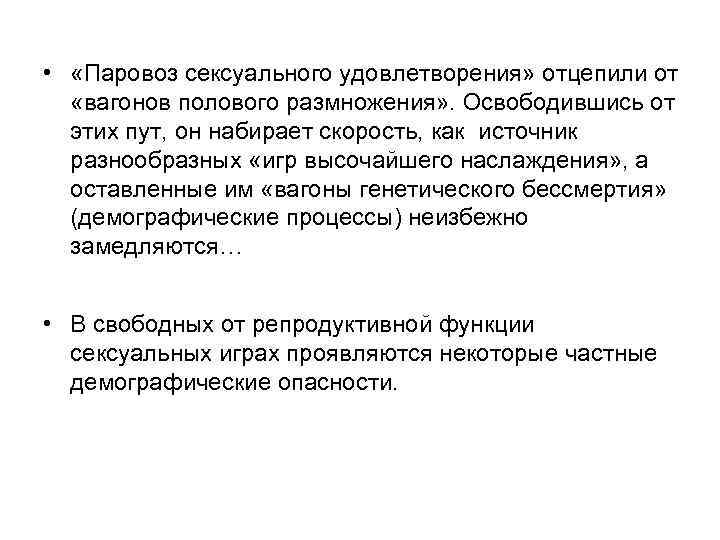 • «Паровоз сексуального удовлетворения» отцепили от «вагонов полового размножения». Освободившись от этих пут, он набирает скорость, как источник разнообразных «игр высочайшего наслаждения», а оставленные им «вагоны генетического бессмертия» (демографические процессы) неизбежно замедляются…

• В свободных от репродуктивной функции сексуальных играх проявляются некоторые частные демографические опасности.